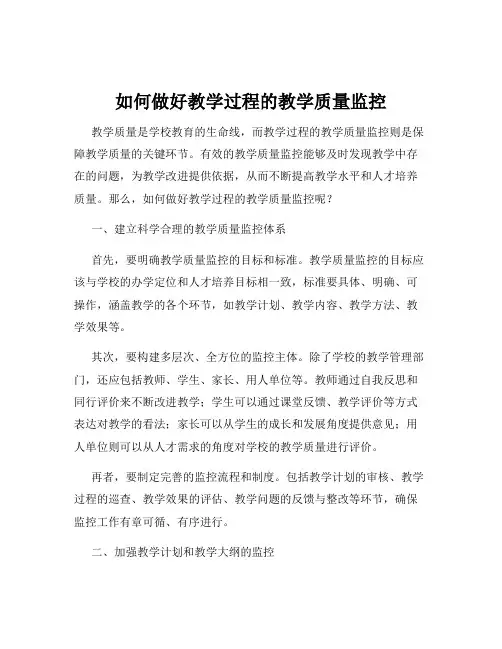 如何做好教学过程的教学质量监控

教学质量是学校教育的生命线，而教学过程的教学质量监控则是保障教学质量的关键环节。有效的教学质量监控能够及时发现教学中存在的问题，为教学改进提供依据，从而不断提高教学水平和人才培养质量。那么，如何做好教学过程的教学质量监控呢？

一、建立科学合理的教学质量监控体系

首先，要明确教学质量监控的目标和标准。教学质量监控的目标应该与学校的办学定位和人才培养目标相一致，标准要具体、明确、可操作，涵盖教学的各个环节，如教学计划、教学内容、教学方法、教学效果等。

其次，要构建多层次、全方位的监控主体。除了学校的教学管理部门，还应包括教师、学生、家长、用人单位等。教师通过自我反思和同行评价来不断改进教学；学生可以通过课堂反馈、教学评价等方式表达对教学的看法；家长可以从学生的成长和发展角度提供意见；用人单位则可以从人才需求的角度对学校的教学质量进行评价。

再者，要制定完善的监控流程和制度。包括教学计划的审核、教学过程的巡查、教学效果的评估、教学问题的反馈与整改等环节，确保监控工作有章可循、有序进行。

二、加强教学计划和教学大纲的监控